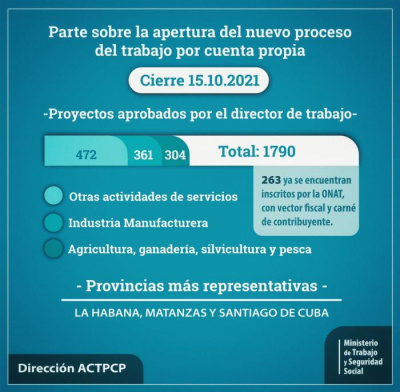 Parte sobre la apertura del nuevo proceso del trabajo por cuenta propia

Cierre 15.10.2021

-Proyectos aprobados por el director de trabajo-

472

361

304

Total: 1790

263 ya se encuentran inscritos por la ONAT, con vector fiscal y carné de contribuyente.

Otras actividades de servicios

Industria Manufacturera

Agricultura, ganadería, silvicultura y pesca

- Provincias más representativas -

LA HABANA, MATANZAS Y SANTIAGO DE CUBA

Dirección ACTPCP

Ministerio de Trabajo y Seguridad Social